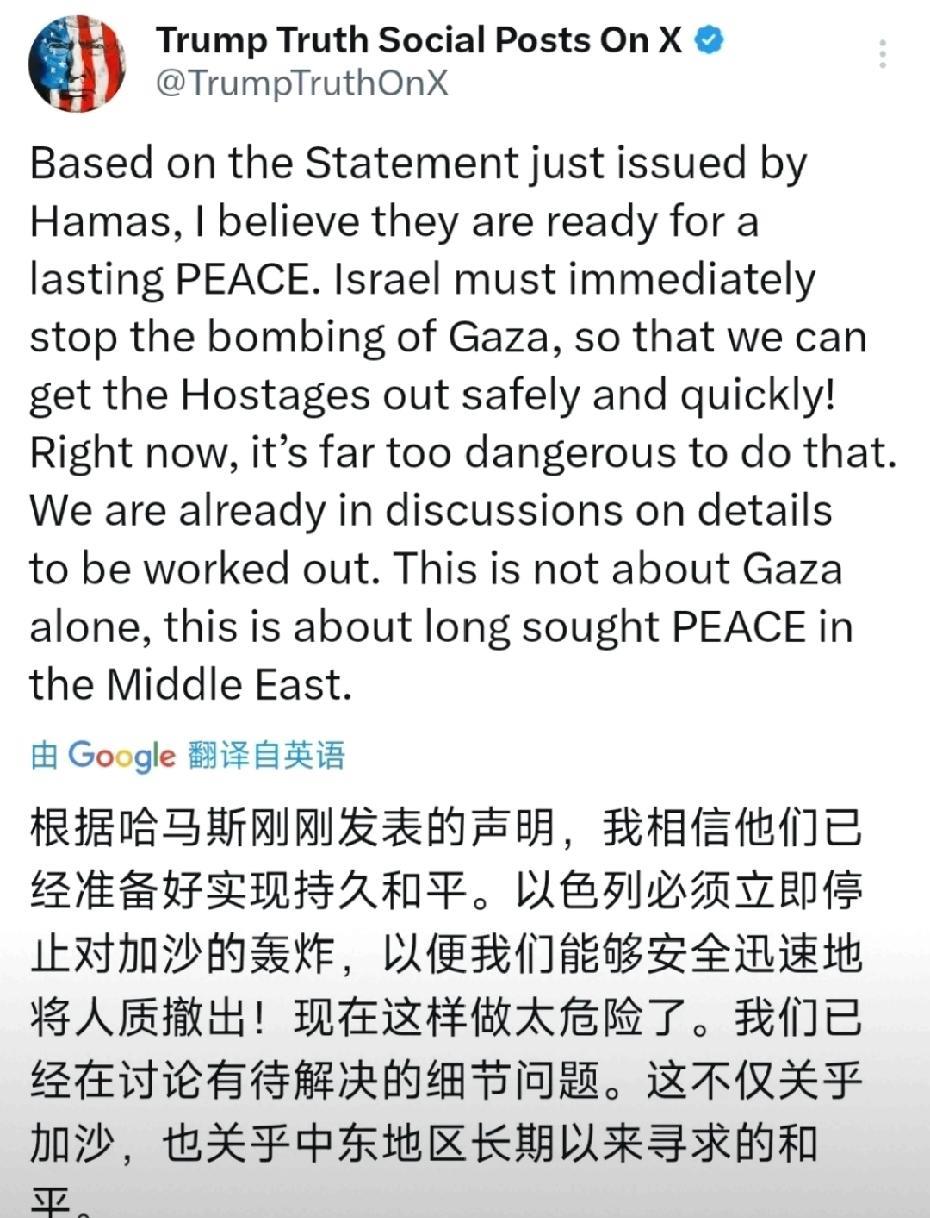 Trump Truth Social Posts On X
@TrumpTruthOnX

Based on the Statement just issued by Hamas, I believe they are ready for a lasting PEACE. Israel must immediately stop the bombing of Gaza, so that we can get the Hostages out safely and quickly! Right now, it's far too dangerous to do that. We are already in discussions on details to be worked out. This is not about Gaza alone, this is about long sought PEACE in the Middle East.

由 Google 翻译自英语

根据哈马斯刚刚发表的声明，我相信他们已经准备好实现持久和平。以色列必须立即停止对加沙的轰炸，以便我们能够安全迅速地将人质撤出！现在这样做太危险了。我们已经在讨论有待解决的细节问题。这不仅关乎加沙，也关乎中东地区长期以来寻求的和平。